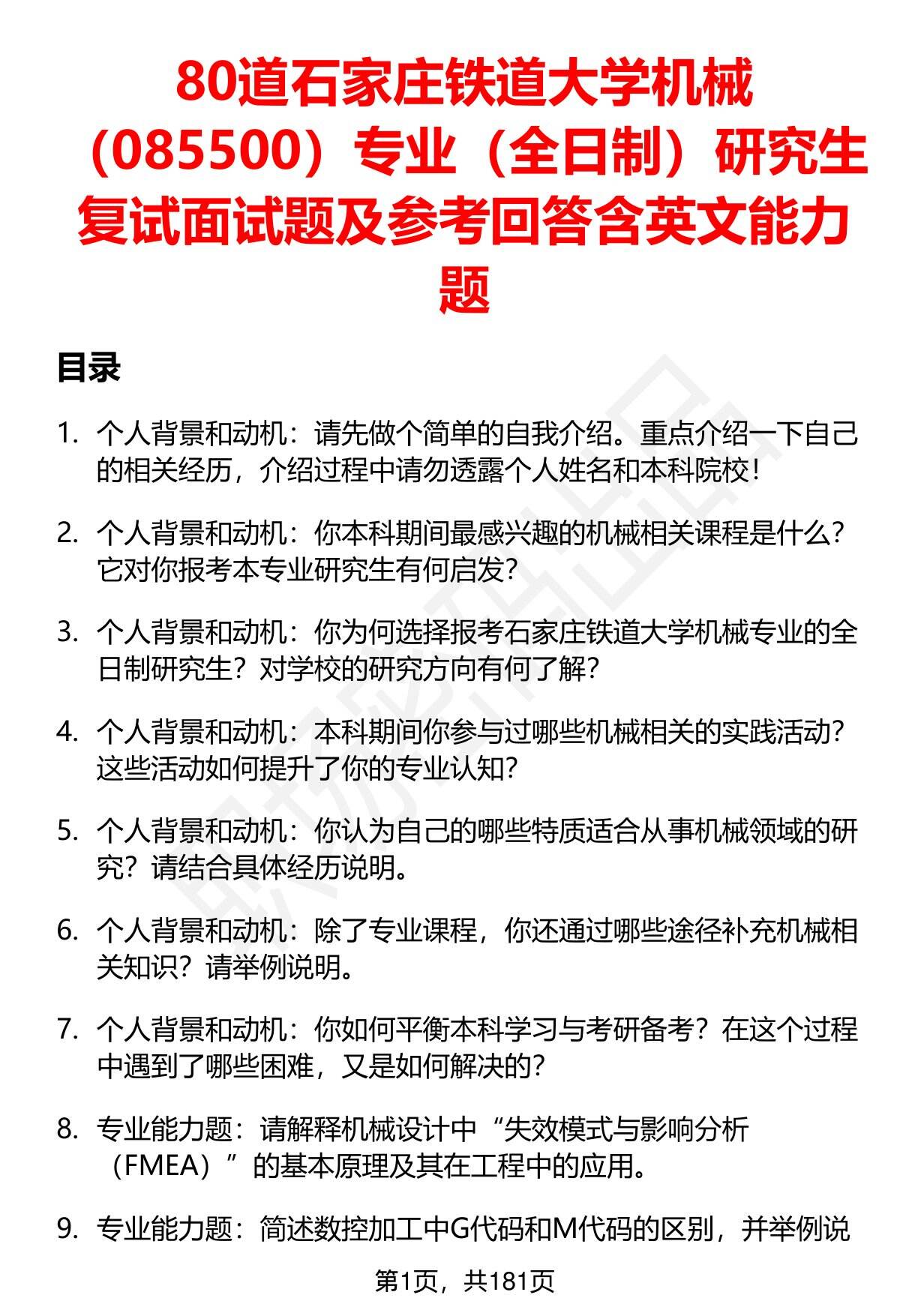 80道石家庄铁道大学机械（085500）专业（全日制）研究生复试面试题及参考回答含英文能力题

目录

1. 个人背景和动机：请先做个简单的自我介绍。重点介绍一下自己的相关经历，介绍过程中请勿透露个人姓名和本科院校！

2. 个人背景和动机：你本科期间最感兴趣的机械相关课程是什么？它对你报考本专业研究生有何启发？

3. 个人背景和动机：你为何选择报考石家庄铁道大学机械专业的全日制研究生？对学校的研究方向有何了解？

4. 个人背景和动机：本科期间你参与过哪些机械相关的实践活动？这些活动如何提升了你的专业认知？

5. 个人背景和动机：你认为自己的哪些特质适合从事机械领域的研究？请结合具体经历说明。

6. 个人背景和动机：除了专业课程，你还通过哪些途径补充机械相关知识？请举例说明。

7. 个人背景和动机：你如何平衡本科学习与考研备考？在这个过程中遇到了哪些困难，又是如何解决的？

8. 专业能力题：请解释机械设计中“失效模式与影响分析（FMEA）”的基本原理及其在工程中的应用。

9. 专业能力题：简述数控加工中G代码和M代码的区别，并举例说

第1页，共181页